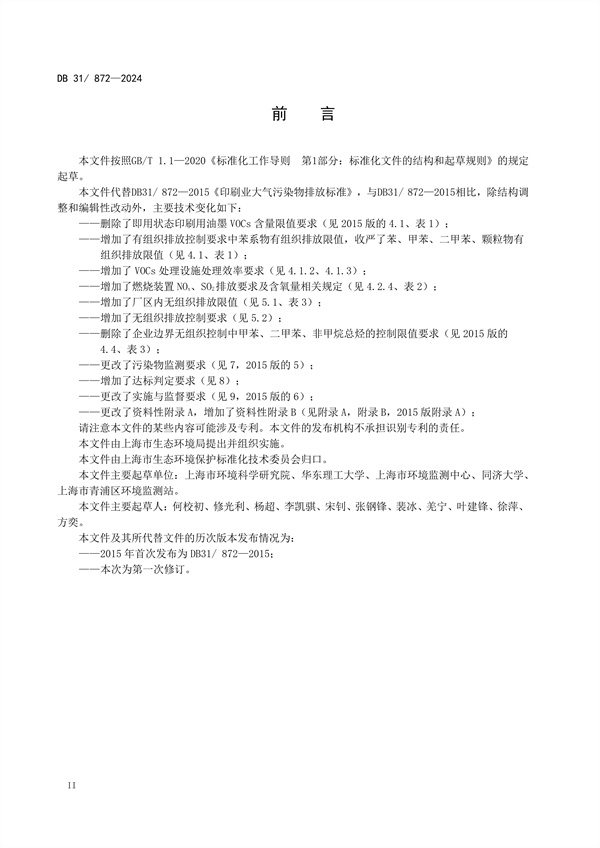 DB 31/ 872—2024

前　言

本文件按照GB/T 1.1—2020《标准化工作导则　第1部分：标准化文件的结构和起草规则》的规定起草。

本文件代替DB31/ 872—2015《印刷业大气污染物排放标准》，与DB31/ 872—2015相比，除结构调整和编辑性改动外，主要技术变化如下：

——删除了即用状态印刷用油墨 VOCs 含量限值要求（见 2015 版的 4.1、表 1）；

——增加了有组织排放控制要求中苯系物有组织排放限值，收严了苯、甲苯、二甲苯、颗粒物有组织排放限值（见 4.1、表 1）；

——增加了 VOCs 处理设施处理效率要求（见 4.1.2、4.1.3）；

——增加了燃烧装置 $NO_x$、$SO_2$排放要求及含氧量相关规定（见 4.2.4、表 2）；

——增加了厂区内无组织排放限值（见 5.1、表 3）；

——增加了无组织排放控制要求（见 5.2）；

——删除了企业边界无组织控制中甲苯、二甲苯、非甲烷总烃的控制限值要求（见 2015 版的 4.4、表 3）；

——更改了污染物监测要求（见 7，2015 版的 5）；

——增加了达标判定要求（见 8）；

——更改了实施与监督要求（见 9，2015 版的 6）；

——更改了资料性附录 A，增加了资料性附录 B（见附录 A，附录 B，2015 版附录 A）；

请注意本文件的某些内容可能涉及专利。本文件的发布机构不承担识别专利的责任。

本文件由上海市生态环境局提出并组织实施。

本文件由上海市生态环境保护标准化技术委员会归口。

本文件主要起草单位：上海市环境科学研究院、华东理工大学、上海市环境监测中心、同济大学、上海市青浦区环境监测站。

本文件主要起草人：何校初、修光利、杨超、李凯骐、宋钊、张钢锋、裴冰、羌宁、叶建锋、徐萍、方奕。

本文件及其所代替文件的历次版本发布情况为：

——2015 年首次发布为 DB31/ 872—2015；

——本次为第一次修订。

II